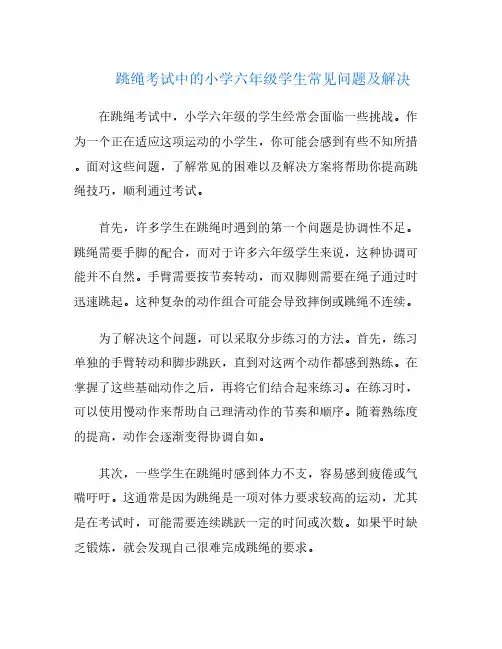 跳绳考试中的小学六年级学生常见问题及解决

在跳绳考试中，小学六年级的学生经常会面临一些挑战。作为一个正在适应这项运动的小学生，你可能会感到有些不知所措。面对这些问题，了解常见的困难以及解决方案将帮助你提高跳绳技巧，顺利通过考试。

首先，许多学生在跳绳时遇到的第一个问题是协调性不足。跳绳需要手脚的配合，而对于许多六年级学生来说，这种协调可能并不自然。手臂需要按节奏转动，而双脚则需要在绳子通过时迅速跳起。这种复杂的动作组合可能会导致摔倒或跳绳不连续。

为了解决这个问题，可以采取分步练习的方法。首先，练习单独的手臂转动和脚步跳跃，直到对这两个动作都感到熟练。在掌握了这些基础动作之后，再将它们结合起来练习。在练习时，可以使用慢动作来帮助自己理清动作的节奏和顺序。随着熟练度的提高，动作会逐渐变得协调自如。

其次，一些学生在跳绳时感到体力不支，容易感到疲倦或气喘吁吁。这通常是因为跳绳是一项对体力要求较高的运动，尤其是在考试时，可能需要连续跳跃一定的时间或次数。如果平时缺乏锻炼，就会发现自己很难完成跳绳的要求。